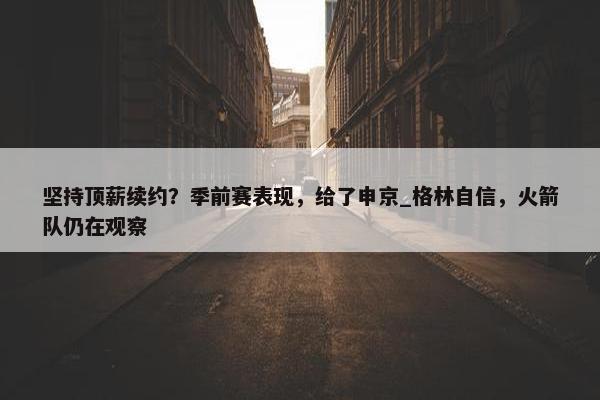 坚持顶薪续约？季前赛表现，给了申京_格林自信，火箭队仍在观察